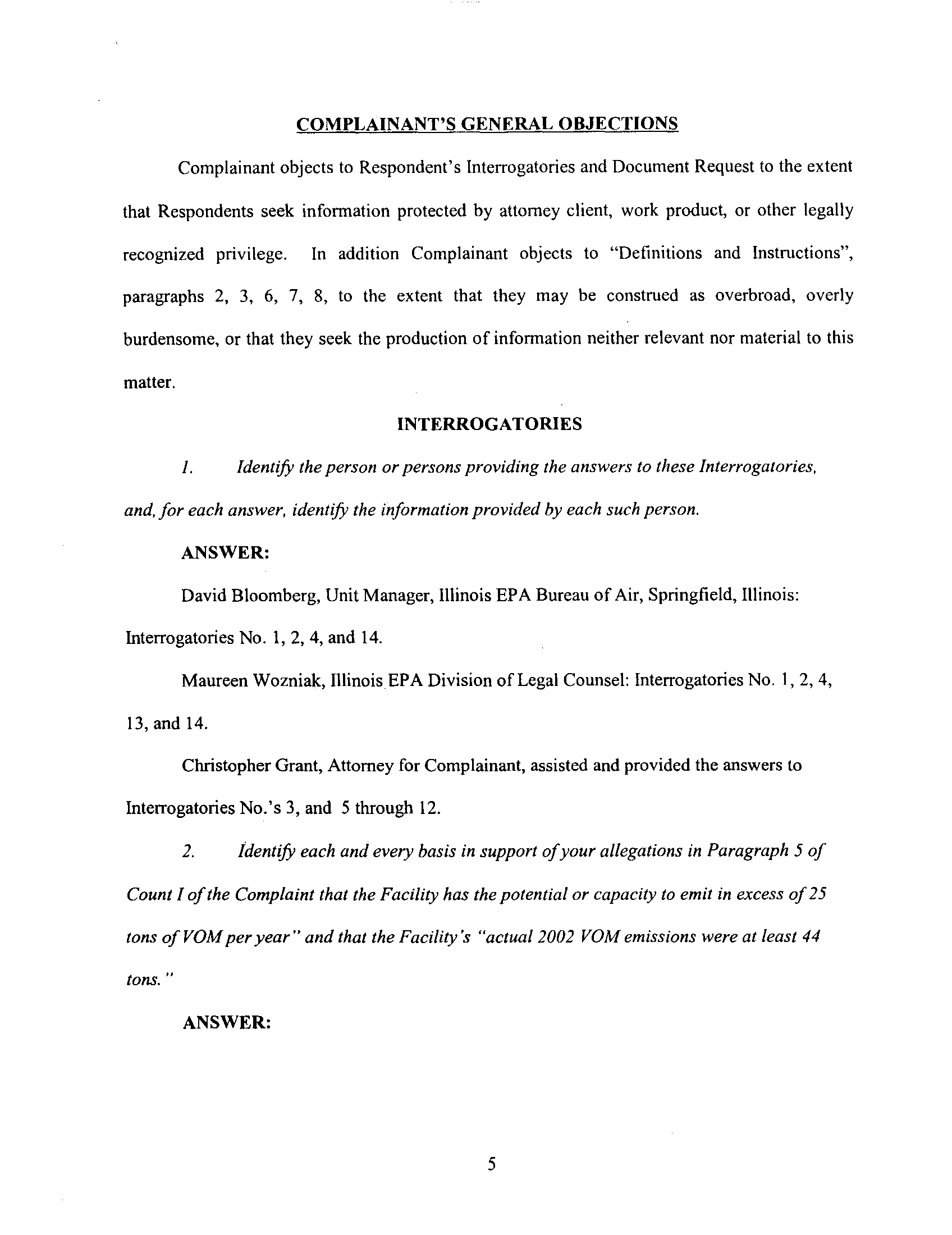 COMPLAINANT'S GENERAL OBJECTIONS

Complainant objects to Respondent's Interrogatories and Document Request to the extent that Respondents seek information protected by attorney client, work product, or other legally recognized privilege. In addition Complainant objects to "Definitions and Instructions", paragraphs 2, 3, 6, 7, 8, to the extent that they may be construed as overbroad, overly burdensome, or that they seek the production of information neither relevant nor material to this matter.

INTERROGATORIES

1. Identify the person or persons providing the answers to these Interrogatories, and, for each answer, identify the information provided by each such person.

ANSWER:

David Bloomberg, Unit Manager, Illinois EPA Bureau of Air, Springfield, Illinois: Interrogatories No. 1, 2, 4, and 14.

Maureen Wozniak, Illinois EPA Division of Legal Counsel: Interrogatories No. 1, 2, 4, 13, and 14.

Christopher Grant, Attorney for Complainant, assisted and provided the answers to Interrogatories No.'s 3, and 5 through 12.

2. Identify each and every basis in support of your allegations in Paragraph 5 of Count I of the Complaint that the Facility has the potential or capacity to emit in excess of 25 tons of VOM per year" and that the Facility's "actual 2002 VOM emissions were at least 44 tons."

ANSWER:

5